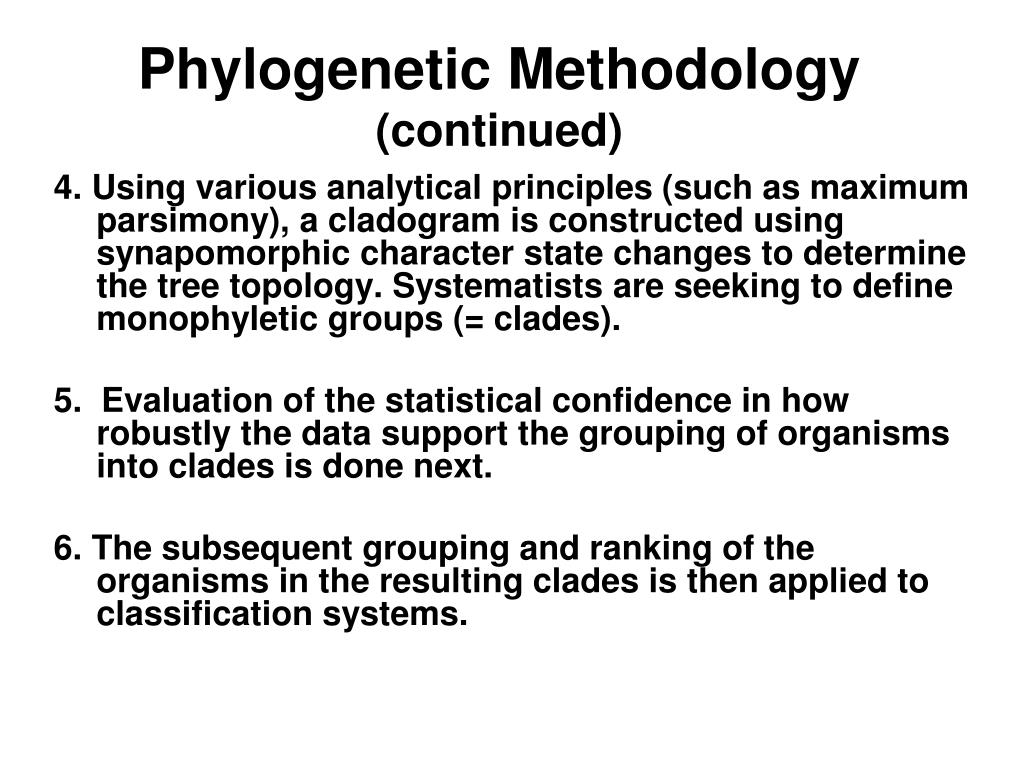 Phylogenetic Methodology
(continued)

4. Using various analytical principles (such as maximum parsimony), a cladogram is constructed using synapomorphic character state changes to determine the tree topology. Systematists are seeking to define monophyletic groups (= clades).

5. Evaluation of the statistical confidence in how robustly the data support the grouping of organisms into clades is done next.

6. The subsequent grouping and ranking of the organisms in the resulting clades is then applied to classification systems.